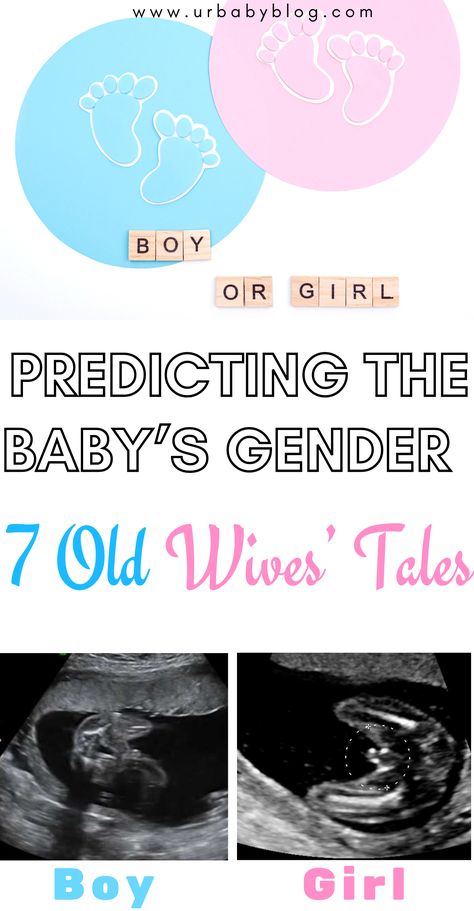 www.urbabyblog.com

BOY

OR GIRL

PREDICTING THE BABY'S GENDER

7 Old Wives' Tales

Boy

Girl